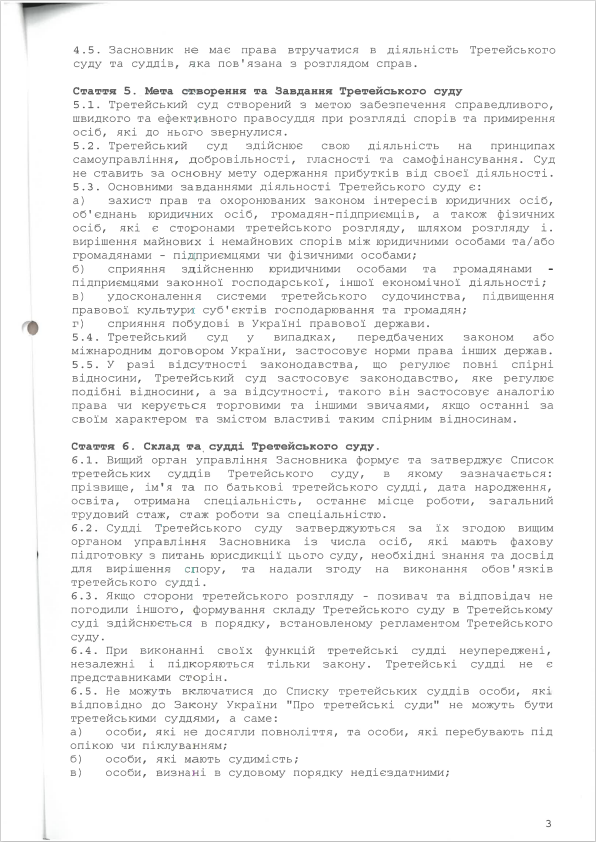 4.5. Засновник не має права втручатися в діяльність Третейського суду та суддів, яка пов'язана з розглядом справ.

Стаття 5. Мета створення та Завдання Третейського суду
5.1. Третейський суд створений з метою забезпечення справедливого, швидкого та ефективного правосуддя при розгляді спорів та примирення осіб, які до нього звернулися.
5.2. Третейський суд здійснює свою діяльність на принципах самоуправління, добровільності, гласності та самофінансування. Суд не ставить за основну мету одержання прибутків від своєї діяльності.
5.3. Основними завданнями діяльності Третейського суду є:
а) захист прав та охоронюваних законом інтересів юридичних осіб, об'єднань юридичних осіб, громадян-підприємців, а також фізичних осіб, які є сторонами третейського розгляду, шляхом розгляду і. вирішення майнових і немайнових спорів між юридичними особами та/або громадянами - підприємцями чи фізичними особами;
б) сприяння здійсненню юридичними особами та громадянами - підприємцями законної господарської, іншої економічної діяльності;
в) удосконалення системи третейського судочинства, підвищення правової культури суб'єктів господарювання та громадян;
г) сприяння побудові в Україні правової держави.
5.4. Третейський суд у випадках, передбачених законом або міжнародним договором України, застосовує норми права інших держав.
5.5. У разі відсутності законодавства, що регулює повні спірні відносини, Третейський суд застосовує законодавство, яке регулює подібні відносини, а за відсутності, такого він застосовує аналогію права чи керується торговими та іншими звичаями, якщо останні за своїм характером та змістом властиві таким спірним відносинам.

Стаття 6. Склад та судді Третейського суду.
6.1. Вищий орган управління Засновника формує та затверджує Список третейських суддів Третейського суду, в якому зазначається: прізвище, ім'я та по батькові третейського судді, дата народження, освіта, отримана спеціальність, останнє місце роботи, загальний трудовий стаж, стаж роботи за спеціальністю.
6.2. Судді Третейського суду затверджуються за їх згодою вищим органом управління Засновника із числа осіб, які мають фахову підготовку з питань юрисдикції цього суду, необхідні знання та досвід для вирішення спору, та надали згоду на виконання обов'язків третейського судді.
6.3. Якщо сторони третейського розгляду - позивач та відповідач не погодили іншого, формування складу Третейського суду в Третейському суді здійснюється в порядку, встановленому регламентом Третейського суду.
6.4. При виконанні своїх функцій третейські судді неупереджені, незалежні і підкоряються тільки закону. Третейські судді не є представниками сторін.
6.5. Не можуть включатися до Списку третейських суддів особи, які відповідно до Закону України "Про третейські суди" не можуть бути третейськими суддями, а саме:
а) особи, які не досягли повноліття, та особи, які перебувають під опікою чи піклуванням;
б) особи, які мають судимість;
в) особи, визнані в судовому порядку недієздатними;

3